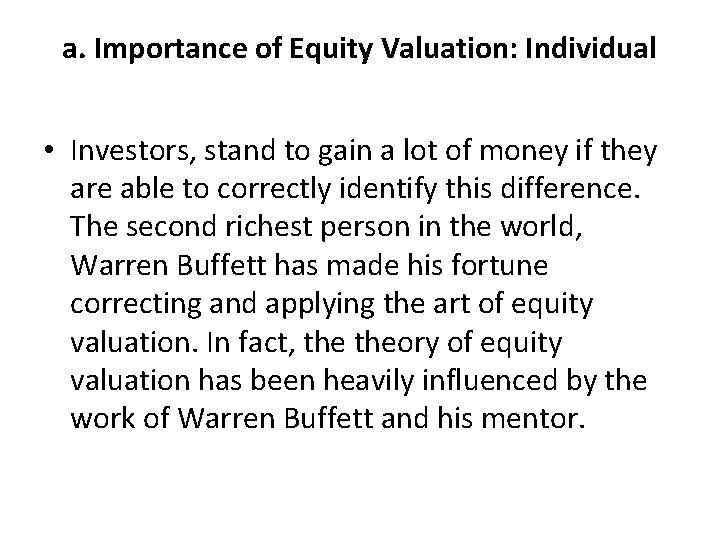 a. Importance of Equity Valuation: Individual

• Investors, stand to gain a lot of money if they are able to correctly identify this difference. The second richest person in the world, Warren Buffett has made his fortune correcting and applying the art of equity valuation. In fact, the theory of equity valuation has been heavily influenced by the work of Warren Buffett and his mentor.